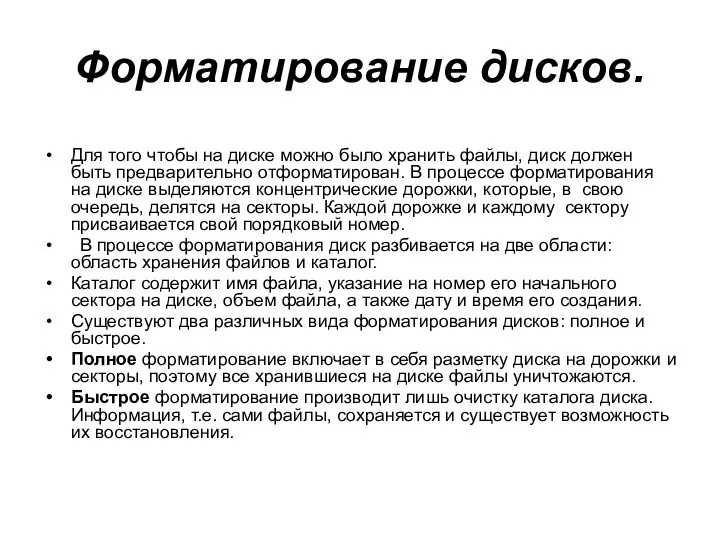 Форматирование дисков.

• Для того чтобы на диске можно было хранить файлы, диск должен быть предварительно отформатирован. В процессе форматирования на диске выделяются концентрические дорожки, которые, в свою очередь, делятся на секторы. Каждой дорожке и каждому сектору присваивается свой порядковый номер.

• В процессе форматирования диск разбивается на две области: область хранения файлов и каталог.

• Каталог содержит имя файла, указание на номер его начального сектора на диске, объем файла, а также дату и время его создания.

• Существуют два различных вида форматирования дисков: полное и быстрое.

• Полное форматирование включает в себя разметку диска на дорожки и секторы, поэтому все хранившиеся на диске файлы уничтожаются.

• Быстрое форматирование производит лишь очистку каталога диска. Информация, т.е. сами файлы, сохраняется и существует возможность их восстановления.